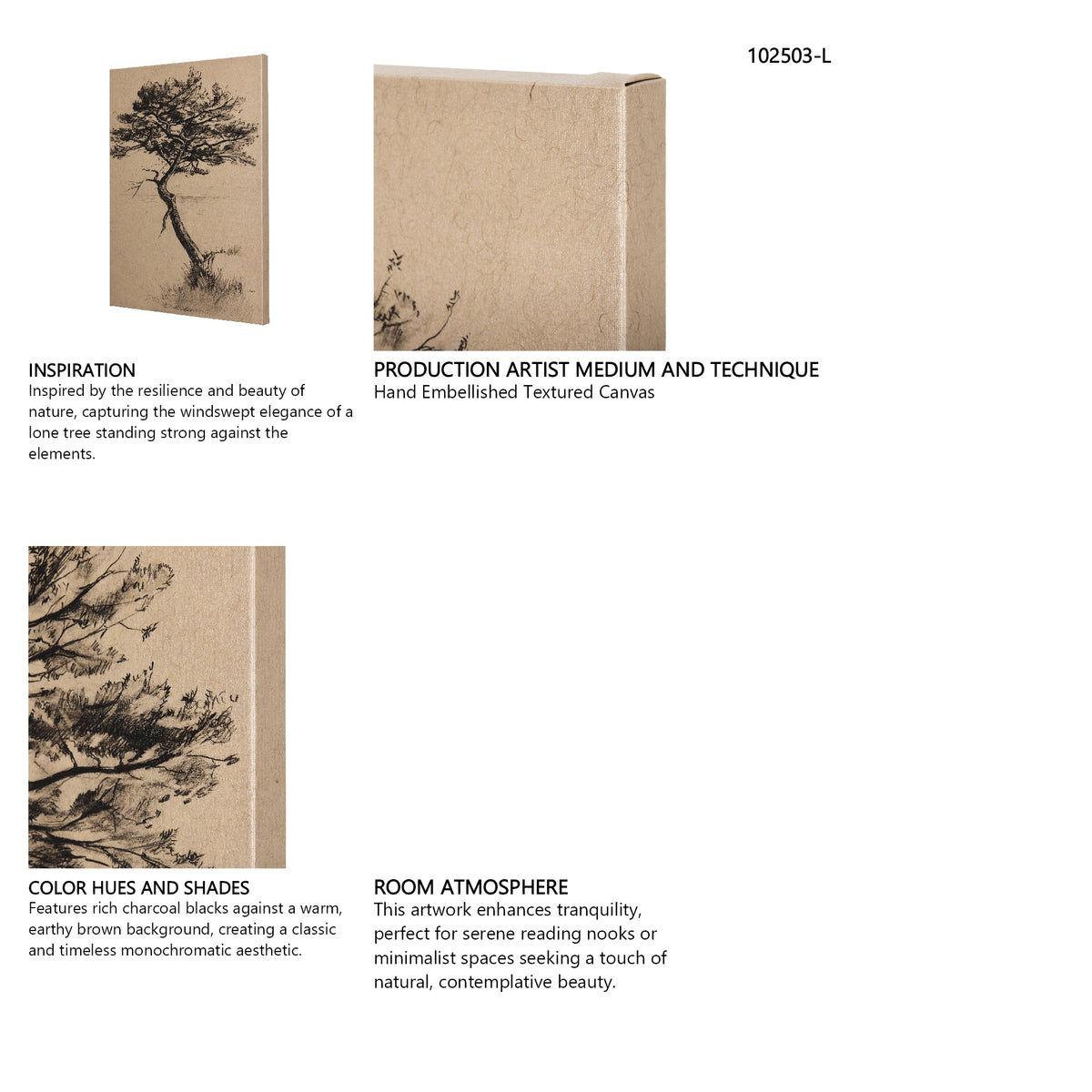 102503-L

INSPIRATION
Inspired by the resilience and beauty of nature, capturing the windswept elegance of a lone tree standing strong against the elements.

PRODUCTION ARTIST MEDIUM AND TECHNIQUE
Hand Embellished Textured Canvas

COLOR HUES AND SHADES
Features rich charcoal blacks against a warm, earthy brown background, creating a classic and timeless monochromatic aesthetic.

ROOM ATMOSPHERE
This artwork enhances tranquility, perfect for serene reading nooks or minimalist spaces seeking a touch of natural, contemplative beauty.